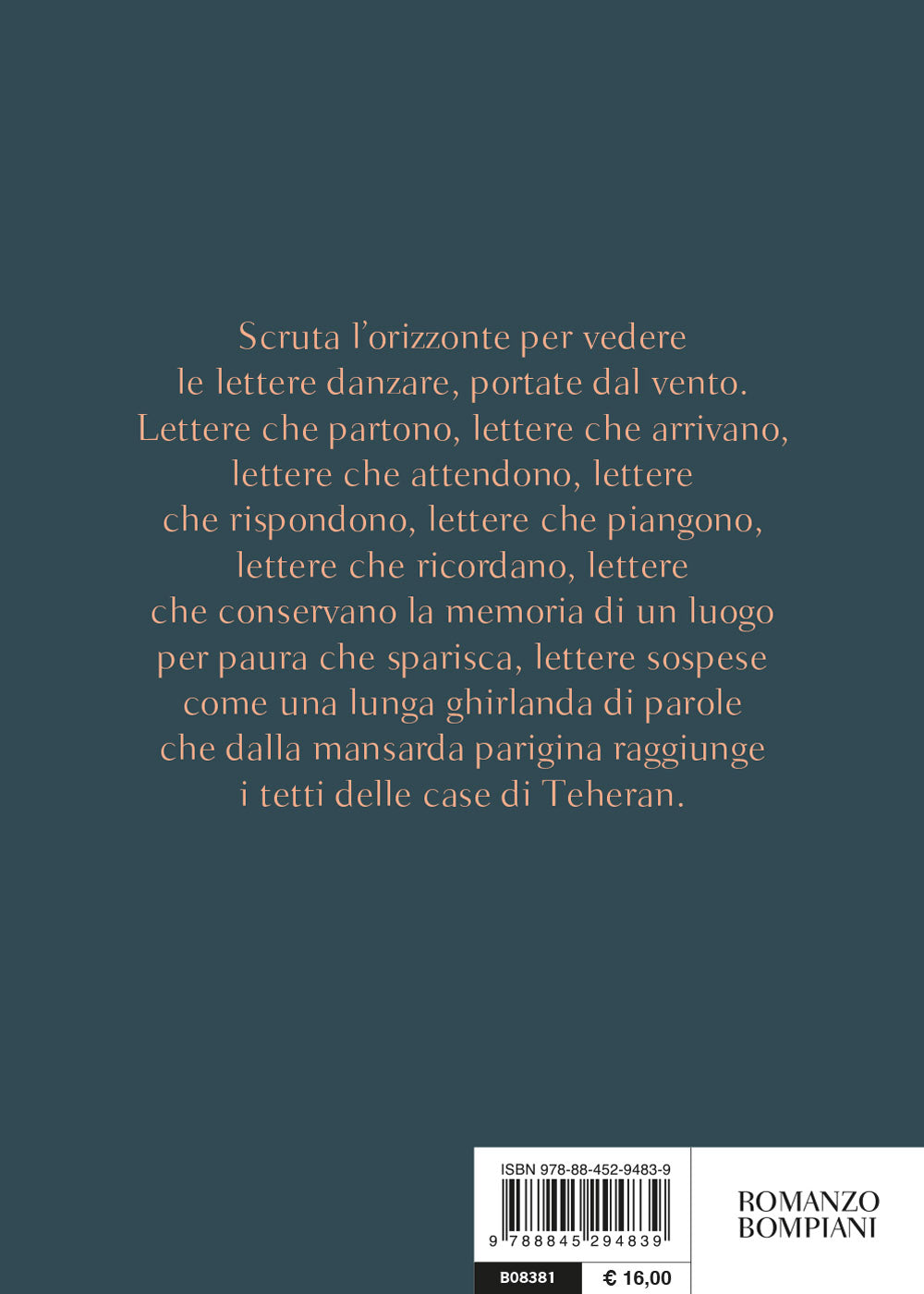 Scruta l'orizzonte per vedere le lettere danzare, portate dal vento. Lettere che partono, lettere che arrivano, lettere che attendono, lettere che rispondono, lettere che piangono, lettere che ricordano, lettere che conservano la memoria di un luogo per paura che sparisca, lettere sospese come una lunga ghirlanda di parole che dalla mansarda parigina raggiunge i tetti delle case di Teheran.

ISBN 978-88-452-9483-9

9 788845 294839

B08381

€ 16,00

ROMANZO BOMPIANI